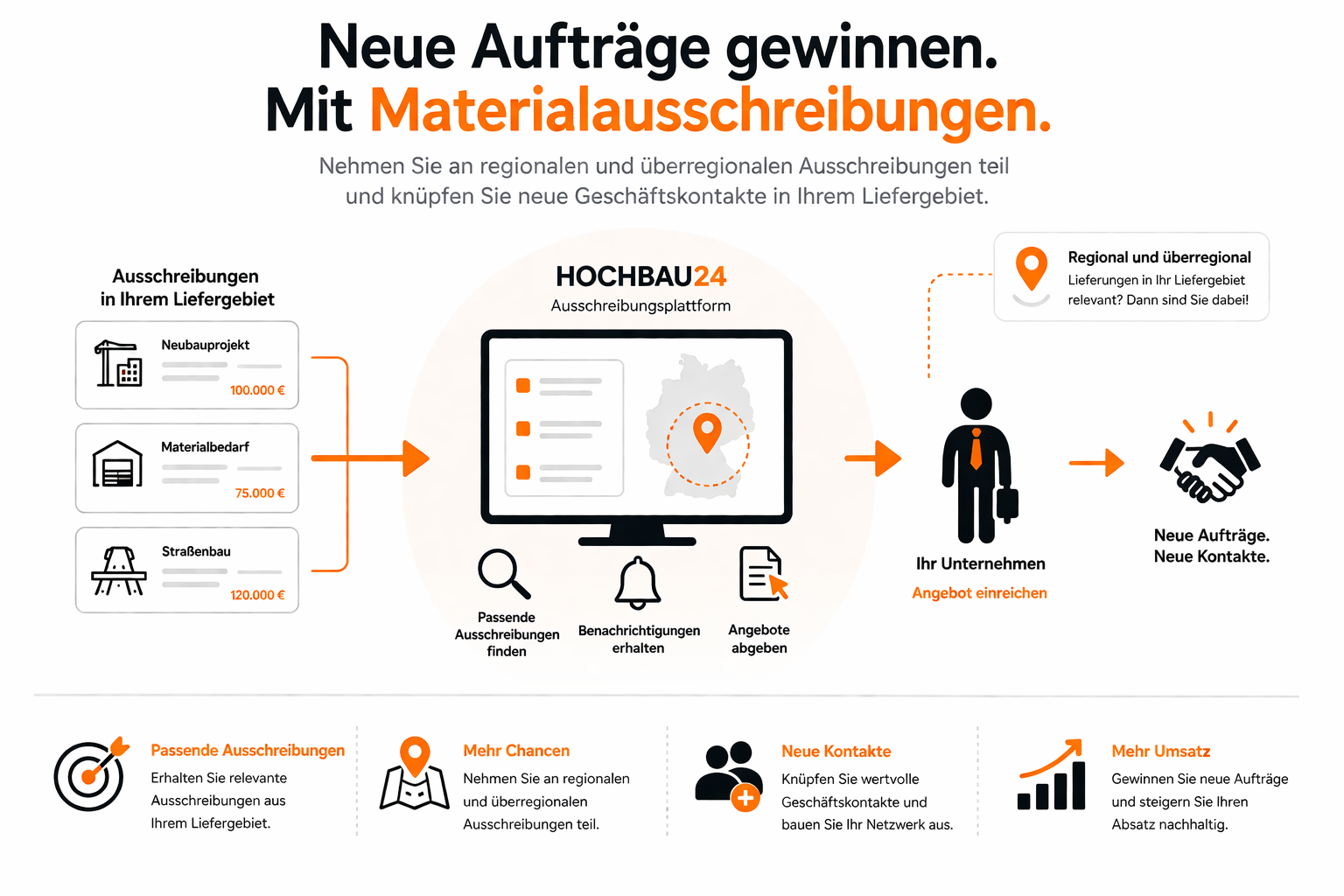 Neue Aufträge gewinnen.
Mit Materialausschreibungen.

Nehmen Sie an regionalen und überregionalen Ausschreibungen teil und knüpfen Sie neue Geschäftskontakte in Ihrem Liefergebiet.

Ausschreibungen in Ihrem Liefergebiet

Neubauprojekt
100.000 €

Materialbedarf
75.000 €

Straßenbau
120.000 €

HOCHBAU24
Ausschreibungsplattform

Passende Ausschreibungen finden

Benachrichtigungen erhalten

Angebote abgeben

Regional und überregional
Lieferungen in Ihr Liefergebiet relevant? Dann sind Sie dabei!

Ihr Unternehmen
Angebot einreichen

Neue Aufträge.
Neue Kontakte.

Passende Ausschreibungen
Erhalten Sie relevante Ausschreibungen aus Ihrem Liefergebiet.

Mehr Chancen
Nehmen Sie an regionalen und überregionalen Ausschreibungen teil.

Neue Kontakte
Knüpfen Sie wertvolle Geschäftskontakte und bauen Sie Ihr Netzwerk aus.

Mehr Umsatz
Gewinnen Sie neue Aufträge und steigern Sie Ihren Absatz nachhaltig.